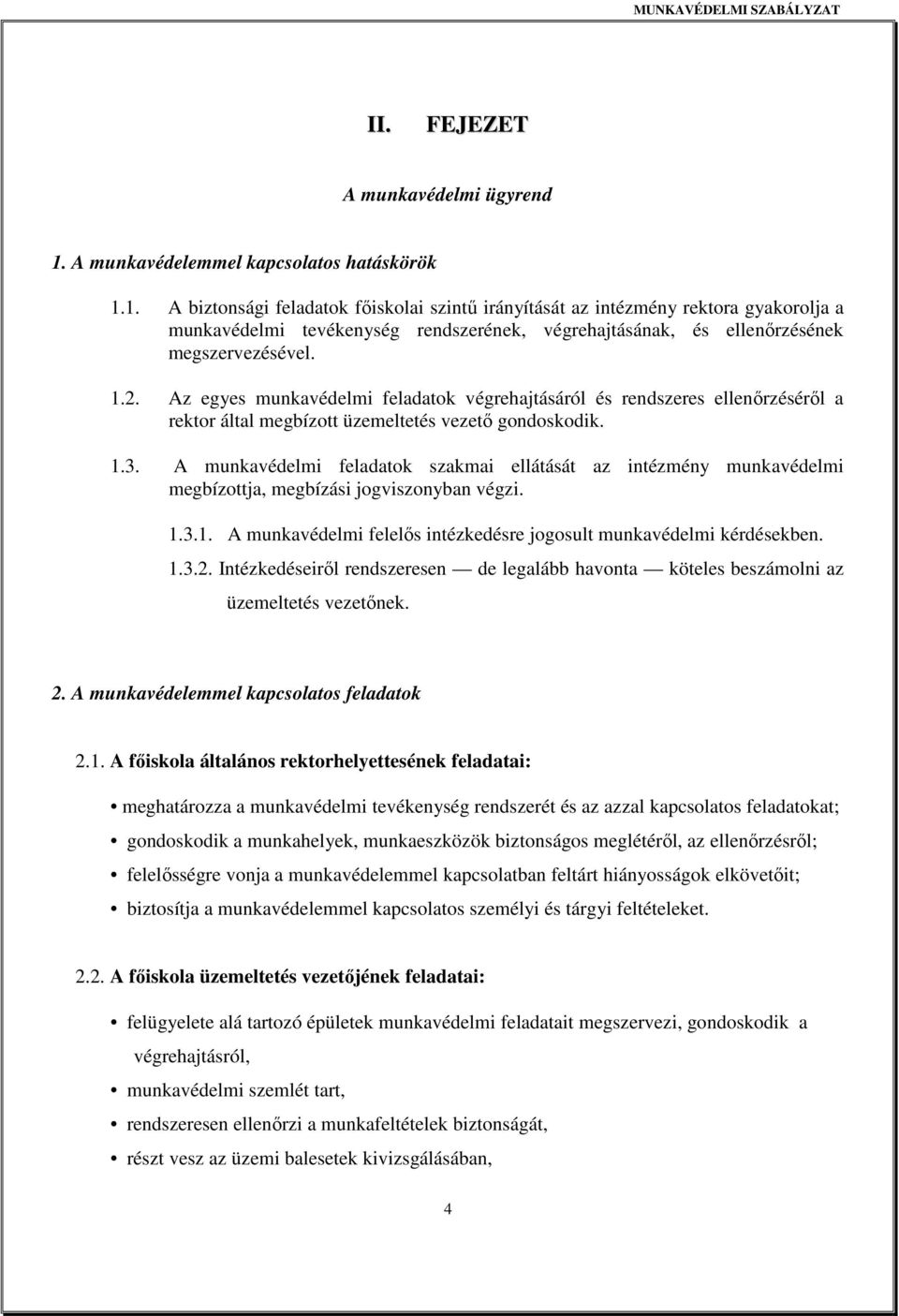 MUNKAVÉDELMI SZABÁLYZAT

II. FEJEZET

A munkavédelmi ügyrend

1. A munkavédelemmel kapcsolatos hatáskörök

1.1. A biztonsági feladatok főiskolai szintű irányítását az intézmény rektora gyakorolja a munkavédelmi tevékenység rendszerének, végrehajtásának, és ellenőrzésének megszervezésével.

1.2. Az egyes munkavédelmi feladatok végrehajtásáról és rendszeres ellenőrzéséről a rektor által megbízott üzemeltetés vezető gondoskodik.

1.3. A munkavédelmi feladatok szakmai ellátását az intézmény munkavédelmi megbízottja, megbízási jogviszonyban végzi.

1.3.1. A munkavédelmi felelős intézkedésre jogosult munkavédelmi kérdésekben.

1.3.2. Intézkedéseiről rendszeresen — de legalább havonta — köteles beszámolni az üzemeltetés vezetőnek.

2. A munkavédelemmel kapcsolatos feladatok

2.1. A főiskola általános rektorhelyettesének feladatai:

• meghatározza a munkavédelmi tevékenység rendszerét és az azzal kapcsolatos feladatokat;
• gondoskodik a munkahelyek, munkaeszközök biztonságos meglétéről, az ellenőrzésről;
• felelősségre vonja a munkavédelemmel kapcsolatban feltárt hiányosságok elkövetőit;
• biztosítja a munkavédelemmel kapcsolatos személyi és tárgyi feltételeket.

2.2. A főiskola üzemeltetés vezetőjének feladatai:

• felügyelete alá tartozó épületek munkavédelmi feladatait megszervezi, gondoskodik a végrehajtásról,
• munkavédelmi szemlét tart,
• rendszeresen ellenőrzi a munkafeltételek biztonságát,
• részt vesz az üzemi balesetek kivizsgálásában,

4